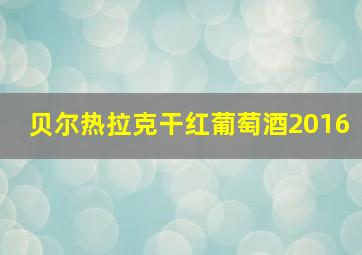 贝尔热拉克干红葡萄酒2016